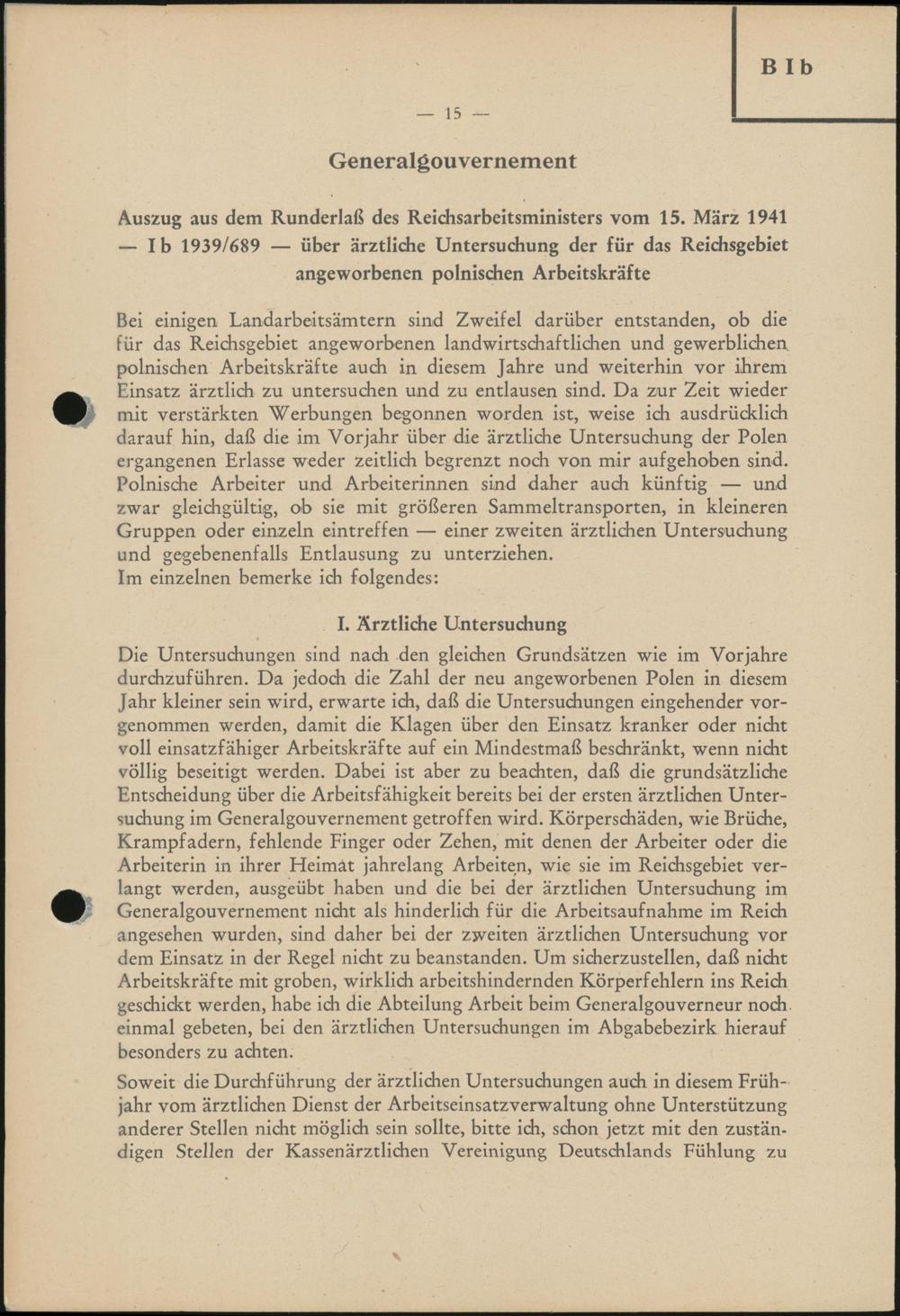 B I b

— 15 —

Generalgouvernement

Auszug aus dem Runderlaß des Reichsarbeitsministers vom 15. März 1941 — I b 1939/689 — über ärztliche Untersuchung der für das Reichsgebiet angeworbenen polnischen Arbeitskräfte

Bei einigen Landarbeitsämtern sind Zweifel darüber entstanden, ob die für das Reichsgebiet angeworbenen landwirtschaftlichen und gewerblichen polnischen Arbeitskräfte auch in diesem Jahre und weiterhin vor ihrem Einsatz ärztlich zu untersuchen und zu entlausen sind. Da zur Zeit wieder mit verstärkten Werbungen begonnen worden ist, weise ich ausdrücklich darauf hin, daß die im Vorjahr über die ärztliche Untersuchung der Polen ergangenen Erlasse weder zeitlich begrenzt noch von mir aufgehoben sind. Polnische Arbeiter und Arbeiterinnen sind daher auch künftig — und zwar gleichgültig, ob sie mit größeren Sammeltransporten, in kleineren Gruppen oder einzeln eintreffen — einer zweiten ärztlichen Untersuchung und gegebenenfalls Entlausung zu unterziehen.
Im einzelnen bemerke ich folgendes:

I. Ärztliche Untersuchung

Die Untersuchungen sind nach den gleichen Grundsätzen wie im Vorjahre durchzuführen. Da jedoch die Zahl der neu angeworbenen Polen in diesem Jahr kleiner sein wird, erwarte ich, daß die Untersuchungen eingehender vorgenommen werden, damit die Klagen über den Einsatz kranker oder nicht voll einsatzfähiger Arbeitskräfte auf ein Mindestmaß beschränkt, wenn nicht völlig beseitigt werden. Dabei ist aber zu beachten, daß die grundsätzliche Entscheidung über die Arbeitsfähigkeit bereits bei der ersten ärztlichen Untersuchung im Generalgouvernement getroffen wird. Körperschäden, wie Brüche, Krampfadern, fehlende Finger oder Zehen, mit denen der Arbeiter oder die Arbeiterin in ihrer Heimat jahrelang Arbeiten, wie sie im Reichsgebiet verlangt werden, ausgeübt haben und die bei der ärztlichen Untersuchung im Generalgouvernement nicht als hinderlich für die Arbeitsaufnahme im Reich angesehen wurden, sind daher bei der zweiten ärztlichen Untersuchung vor dem Einsatz in der Regel nicht zu beanstanden. Um sicherzustellen, daß nicht Arbeitskräfte mit groben, wirklich arbeitshindernden Körperfehlern ins Reich geschickt werden, habe ich die Abteilung Arbeit beim Generalgouverneur noch einmal gebeten, bei den ärztlichen Untersuchungen im Abgabebezirk hierauf besonders zu achten.

Soweit die Durchführung der ärztlichen Untersuchungen auch in diesem Frühjahr vom ärztlichen Dienst der Arbeitseinsatzverwaltung ohne Unterstützung anderer Stellen nicht möglich sein sollte, bitte ich, schon jetzt mit den zuständigen Stellen der Kassenärztlichen Vereinigung Deutschlands Fühlung zu